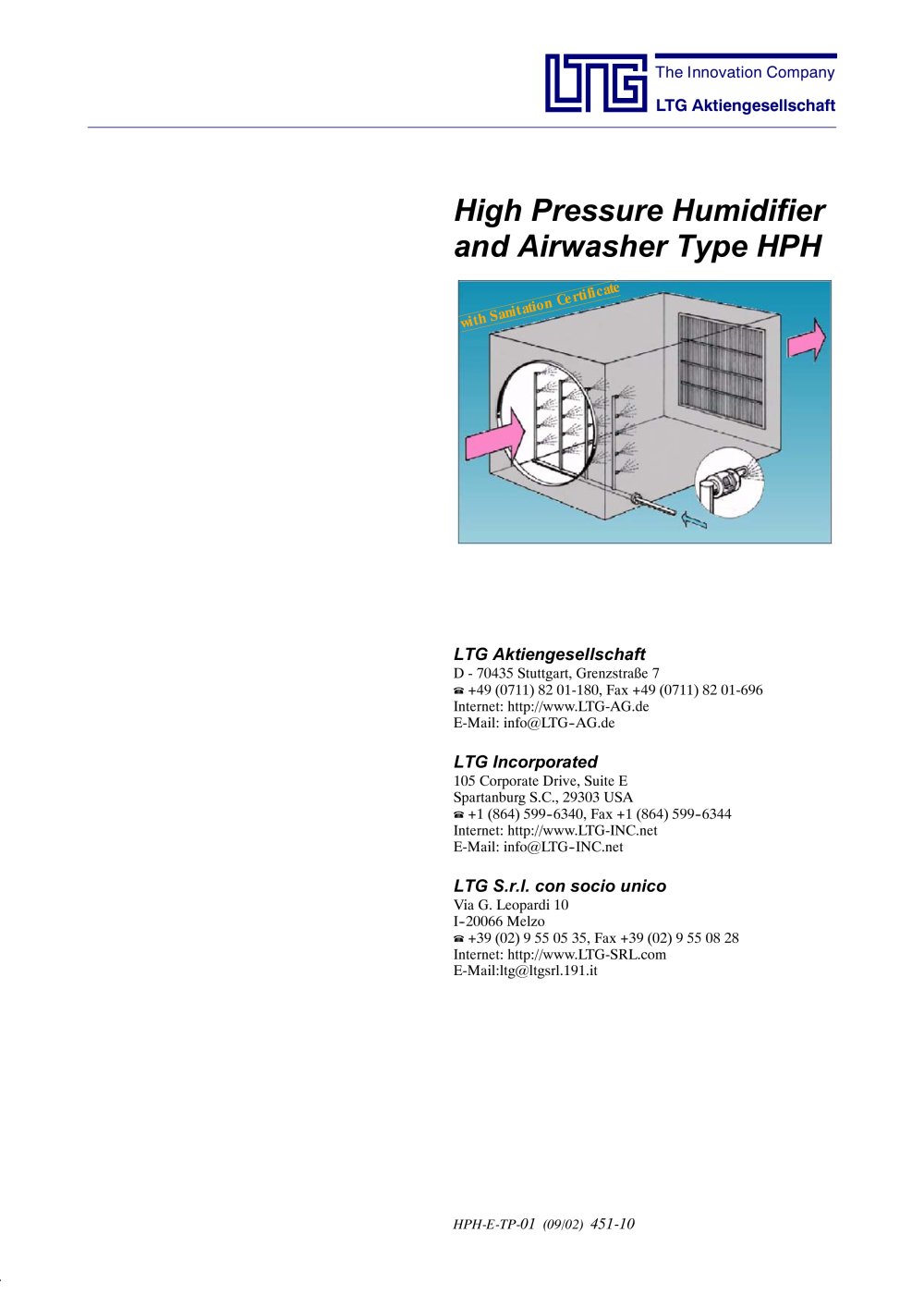 LTG The Innovation Company
LTG Aktiengesellschaft

High Pressure Humidifier and Airwasher Type HPH

with Sanitation Certificate

LTG Aktiengesellschaft
D - 70435 Stuttgart, Grenzstraße 7
☎ +49 (0711) 82 01-180, Fax +49 (0711) 82 01-696
Internet: http://www.LTG-AG.de
E-Mail: info@LTG-AG.de

LTG Incorporated
105 Corporate Drive, Suite E
Spartanburg S.C., 29303 USA
☎ +1 (864) 599-6340, Fax +1 (864) 599-6344
Internet: http://www.LTG-INC.net
E-Mail: info@LTG-INC.net

LTG S.r.l. con socio unico
Via G. Leopardi 10
I-20066 Melzo
☎ +39 (02) 9 55 05 35, Fax +39 (02) 9 55 08 28
Internet: http://www.LTG-SRL.com
E-Mail:ltg@ltgsrl.191.it

HPH-E-TP-01 (09/02) 451-10